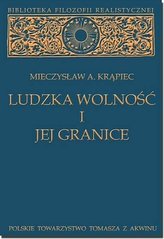 BIBLIOTEKA FILOZOFII REALISTYCZNEJ

MIECZYSŁAW A. KRĄPIEC

LUDZKA WOLNOŚĆ I JEJ GRANICE

POLSKIE TOWARZYSTWO TOMASZA Z AKWINU